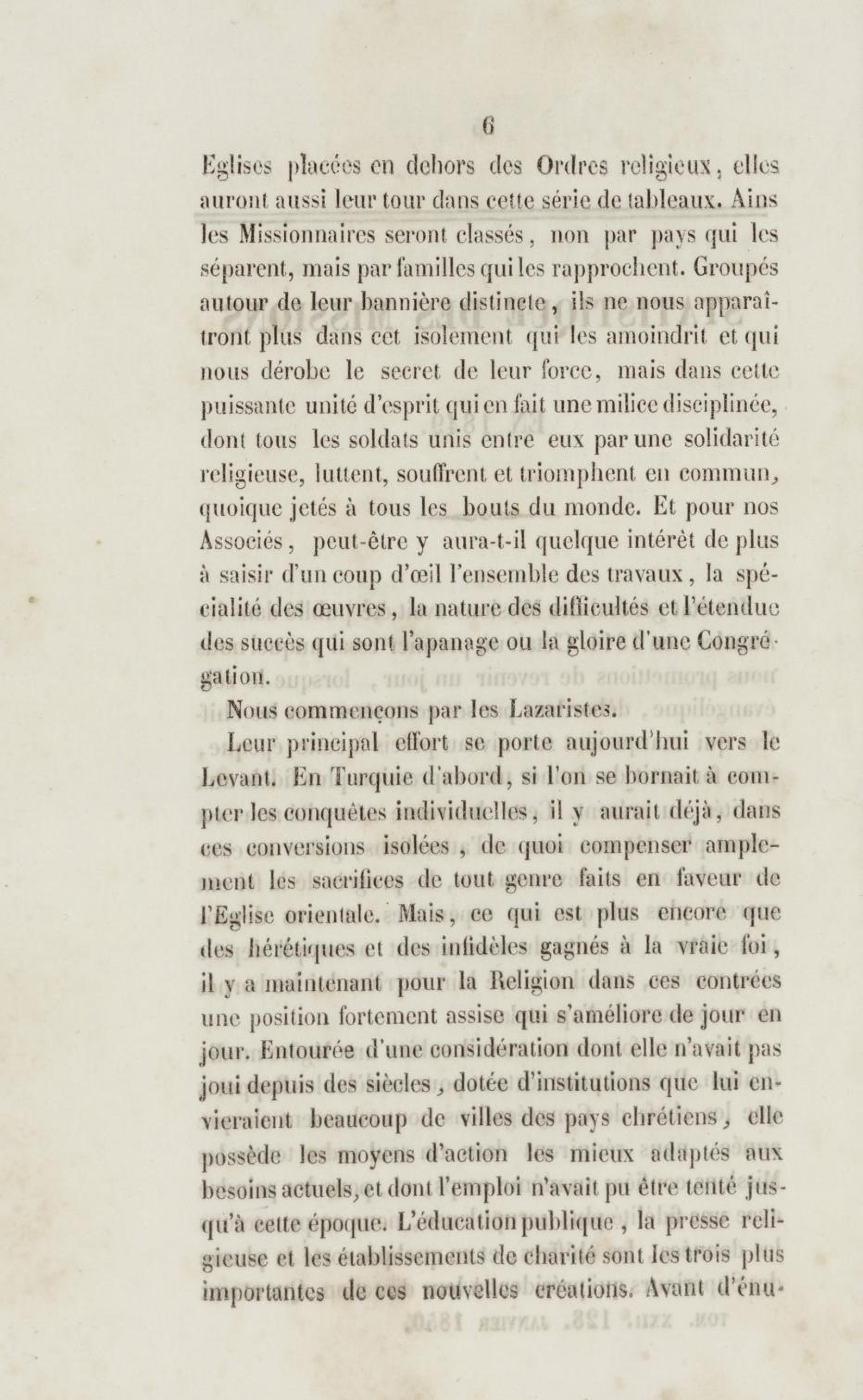 6

Eglises placées en dehors des Ordres religieux, elles auront aussi leur tour dans cette série de tableaux. Ains les Missionnaires seront classés, non par pays qui les séparent, mais par familles qui les rapprochent. Groupés autour de leur bannière distincte, ils ne nous apparaîtront plus dans cet isolement qui les amoindrit et qui nous dérobe le secret de leur force, mais dans cette puissante unité d'esprit qui en fait une milice disciplinée, dont tous les soldats unis entre eux par une solidarité religieuse, luttent, souffrent et triomphent en commun, quoique jetés à tous les bouts du monde. Et pour nos Associés, peut-être y aura-t-il quelque intérêt de plus à saisir d'un coup d'œil l'ensemble des travaux, la spécialité des œuvres, la nature des difficultés et l'étendue des succès qui sont l'apanage ou la gloire d'une Congrégation.

Nous commençons par les Lazaristes.

Leur principal effort se porte aujourd'hui vers le Levant. En Turquie d'abord, si l'on se bornait à compter les conquêtes individuelles, il y aurait déjà, dans ces conversions isolées, de quoi compenser amplement les sacrifices de tout genre faits en faveur de l'Eglise orientale. Mais, ce qui est plus encore que des hérétiques et des infidèles gagnés à la vraie foi, il y a maintenant pour la Religion dans ces contrées une position fortement assise qui s'améliore de jour en jour. Entourée d'une considération dont elle n'avait pas joui depuis des siècles, dotée d'institutions que lui envieraient beaucoup de villes des pays chrétiens, elle possède les moyens d'action les mieux adaptés aux besoins actuels, et dont l'emploi n'avait pu être tenté jusqu'à cette époque. L'éducation publique, la presse religieuse et les établissements de charité sont les trois plus importantes de ces nouvelles créations. Avant d'énu-